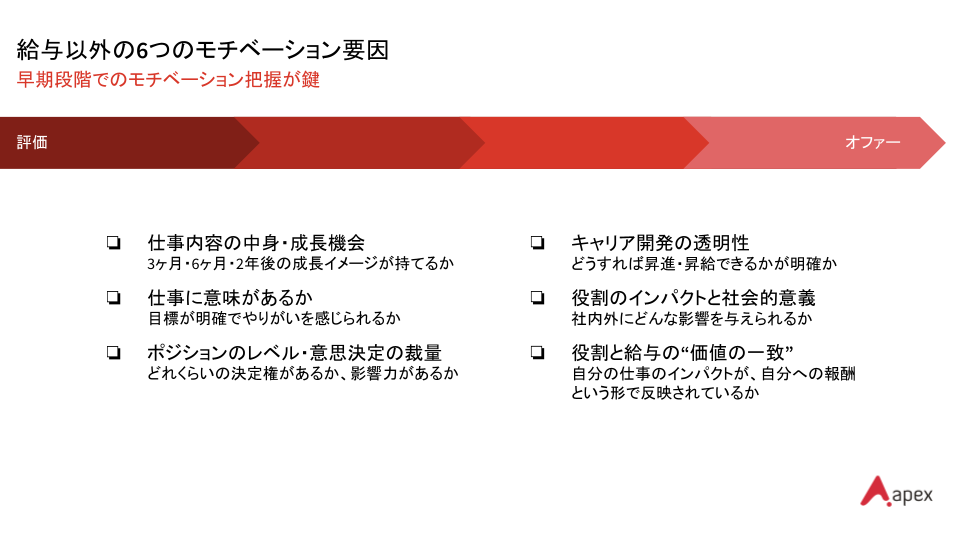 給与以外の6つのモチベーション要因

早期段階でのモチベーション把握が鍵

評価

オファー

❏ 仕事内容の中身・成長機会
3ヶ月・6ヶ月・2年後の成長イメージが持てるか

❏ 仕事に意味があるか
目標が明確でやりがいを感じられるか

❏ ポジションのレベル・意思決定の裁量
どれくらいの決定権があるか、影響力があるか

❏ キャリア開発の透明性
どうすれば昇進・昇給できるかが明確か

❏ 役割のインパクトと社会的意義
社内外にどんな影響を与えられるか

❏ 役割と給与の“価値の一致”
自分の仕事のインパクトが、自分への報酬という形で反映されているか

apex